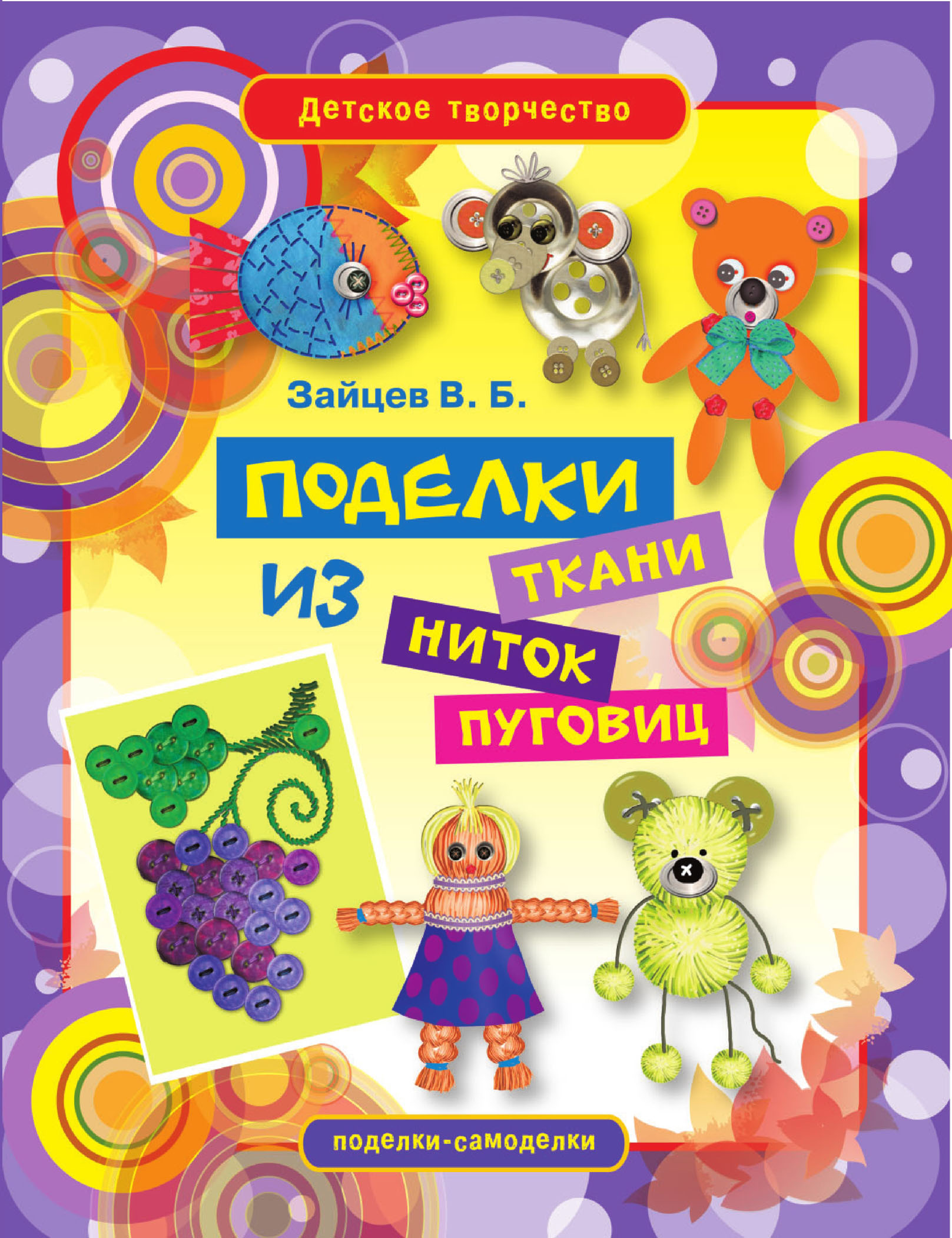 Детское творчество

Зайцев В. Б.

ПОДЕЛКИ
ИЗ ТКАНИ
НИТОК
ПУГОВИЦ

поделки-самоделки